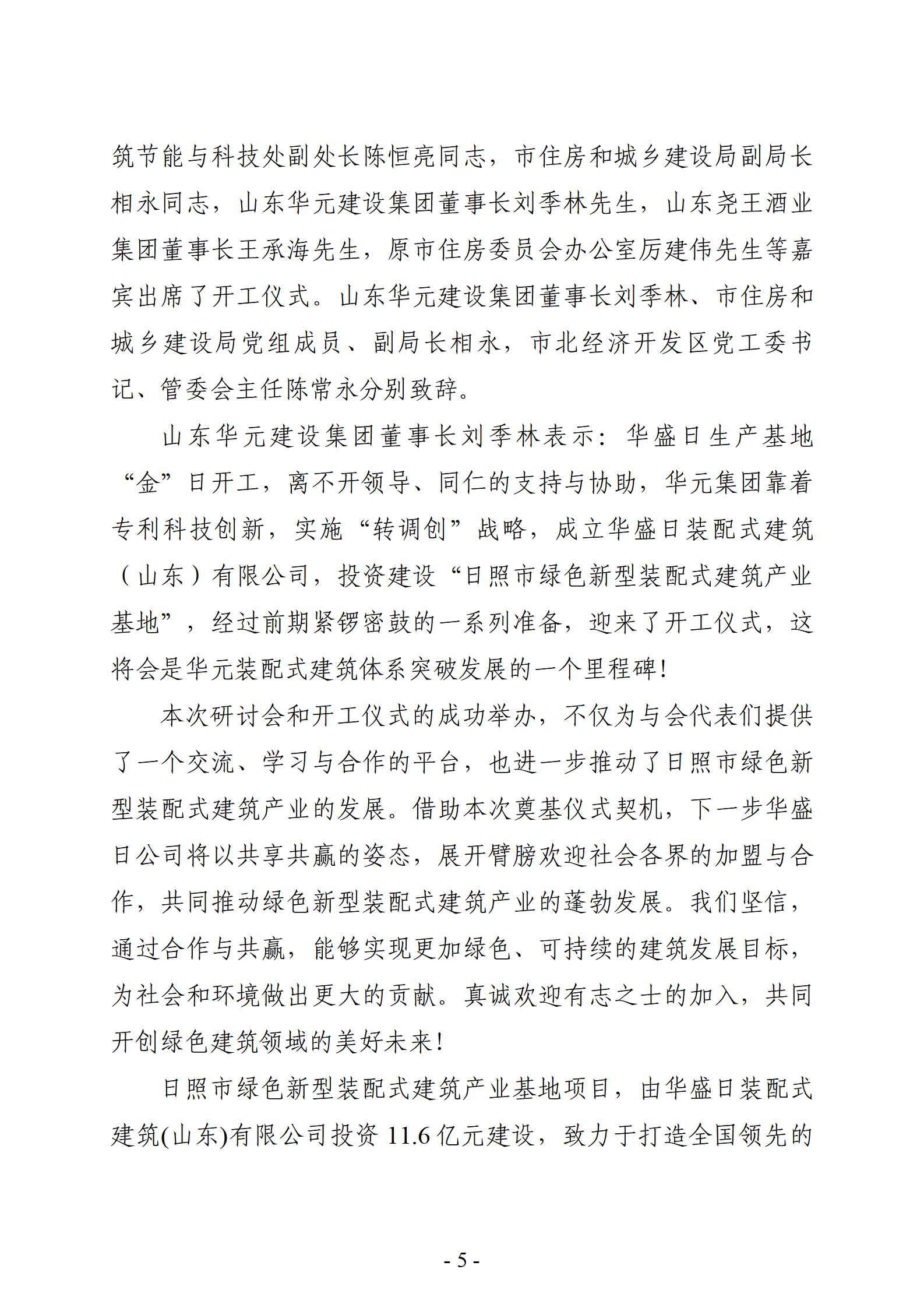 筑节能与科技处副处长陈恒亮同志，市住房和城乡建设局副局长相永同志，山东华元建设集团董事长刘季林先生，山东尧王酒业集团董事长王承海先生，原市住房委员会办公室厉建伟先生等嘉宾出席了开工仪式。山东华元建设集团董事长刘季林、市住房和城乡建设局党组成员、副局长相永，市北经济开发区党工委书记、管委会主任陈常永分别致辞。

山东华元建设集团董事长刘季林表示：华盛日生产基地“金”日开工，离不开领导、同仁的支持与协助，华元集团靠着专利科技创新，实施“转调创”战略，成立华盛日装配式建筑（山东）有限公司，投资建设“日照市绿色新型装配式建筑产业基地”，经过前期紧锣密鼓的一系列准备，迎来了开工仪式，这将会是华元装配式建筑体系突破发展的一个里程碑！

本次研讨会和开工仪式的成功举办，不仅为与会代表们提供了一个交流、学习与合作的平台，也进一步推动了日照市绿色新型装配式建筑产业的发展。借助本次奠基仪式契机，下一步华盛日公司将以共享共赢的姿态，展开臂膀欢迎社会各界的加盟与合作，共同推动绿色新型装配式建筑产业的蓬勃发展。我们坚信，通过合作与共赢，能够实现更加绿色、可持续的建筑发展目标，为社会和环境做出更大的贡献。真诚欢迎有志之士的加入，共同开创绿色建筑领域的美好未来！

日照市绿色新型装配式建筑产业基地项目，由华盛日装配式建筑(山东)有限公司投资 11.6 亿元建设，致力于打造全国领先的

- 5 -